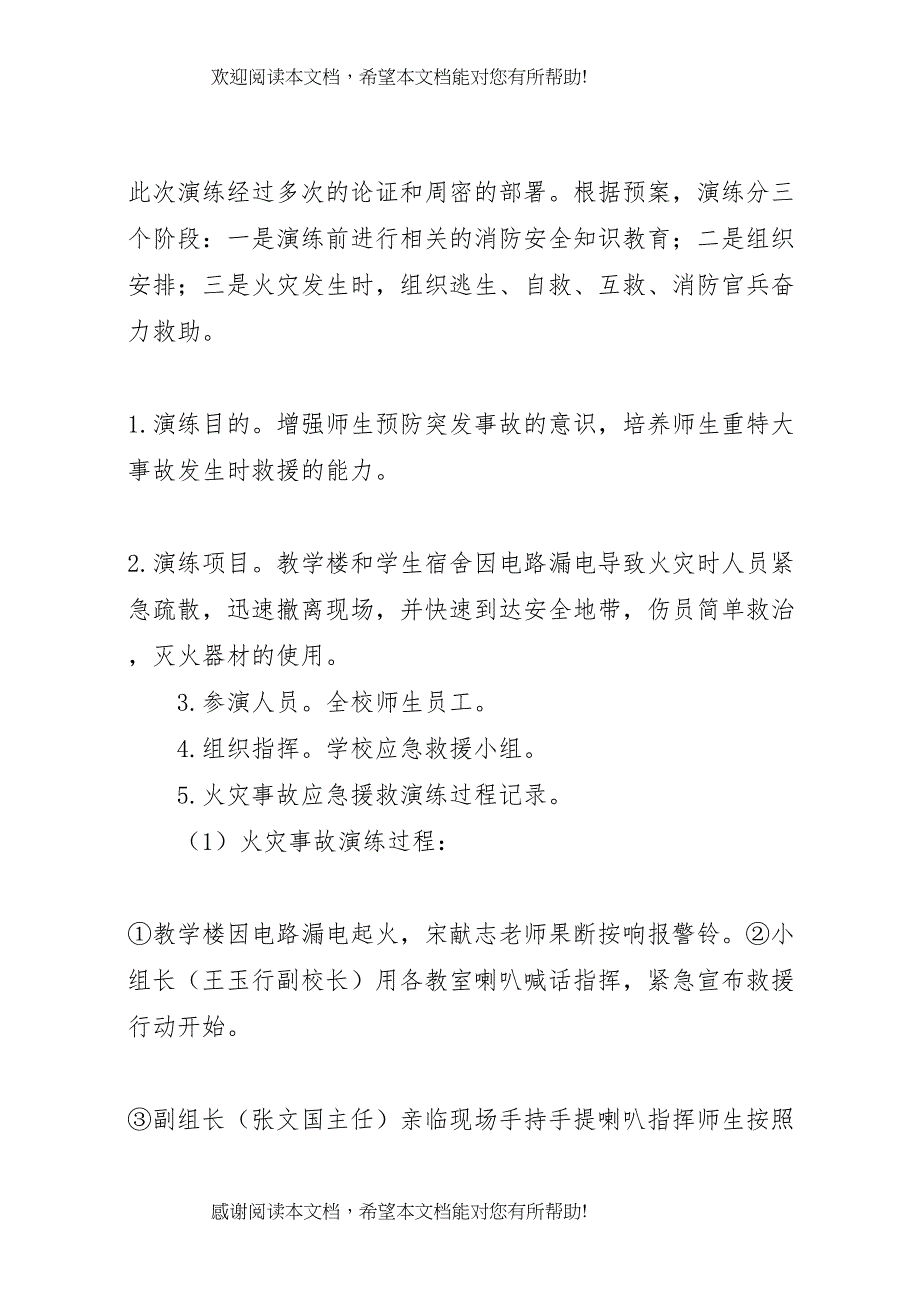 欢迎阅读本文档，希望本文档能对您有所帮助!

此次演练经过多次的论证和周密的部署。根据预案，演练分三个阶段：一是演练前进行相关的消防安全知识教育；二是组织安排；三是火灾发生时，组织逃生、自救、互救、消防官兵奋力救助。

1.演练目的。增强师生预防突发事故的意识，培养师生重特大事故发生时救援的能力。

2.演练项目。教学楼和学生宿舍因电路漏电导致火灾时人员紧急疏散，迅速撤离现场，并快速到达安全地带，伤员简单救治，灭火器材的使用。

3.参演人员。全校师生员工。

4.组织指挥。学校应急救援小组。

5.火灾事故应急援救演练过程记录。

（1）火灾事故演练过程：

①教学楼因电路漏电起火，宋献志老师果断按响报警铃。②小组长（王玉行副校长）用各教室喇叭喊话指挥，紧急宣布救援行动开始。

③副组长（张文国主任）亲临现场手持手提喇叭指挥师生按照

感谢阅读本文档，希望本文档能对您有所帮助!